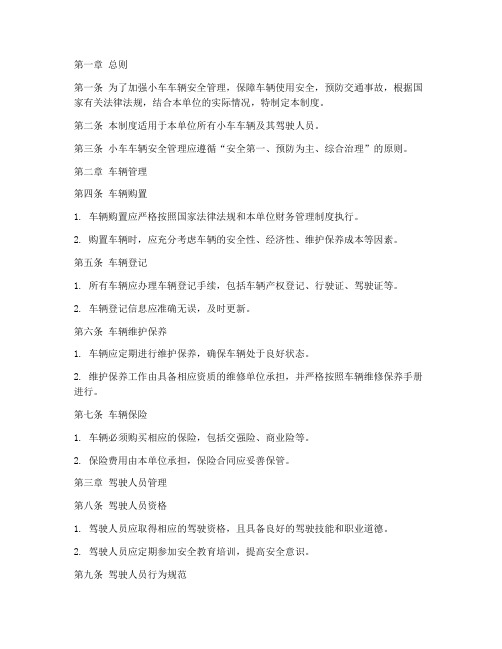 第一章 总则

第一条 为了加强小车车辆安全管理，保障车辆使用安全，预防交通事故，根据国家有关法律法规，结合本单位的实际情况，特制定本制度。

第二条 本制度适用于本单位所有小车车辆及其驾驶人员。

第三条 小车车辆安全管理应遵循“安全第一、预防为主、综合治理”的原则。

第二章 车辆管理

第四条 车辆购置

1. 车辆购置应严格按照国家法律法规和本单位财务管理制度执行。

2. 购置车辆时，应充分考虑车辆的安全性、经济性、维护保养成本等因素。

第五条 车辆登记

1. 所有车辆应办理车辆登记手续，包括车辆产权登记、行驶证、驾驶证等。

2. 车辆登记信息应准确无误，及时更新。

第六条 车辆维护保养

1. 车辆应定期进行维护保养，确保车辆处于良好状态。

2. 维护保养工作由具备相应资质的维修单位承担，并严格按照车辆维修保养手册进行。

第七条 车辆保险

1. 车辆必须购买相应的保险，包括交强险、商业险等。

2. 保险费用由本单位承担，保险合同应妥善保管。

第三章 驾驶人员管理

第八条 驾驶人员资格

1. 驾驶人员应取得相应的驾驶资格，且具备良好的驾驶技能和职业道德。

2. 驾驶人员应定期参加安全教育培训，提高安全意识。

第九条 驾驶人员行为规范